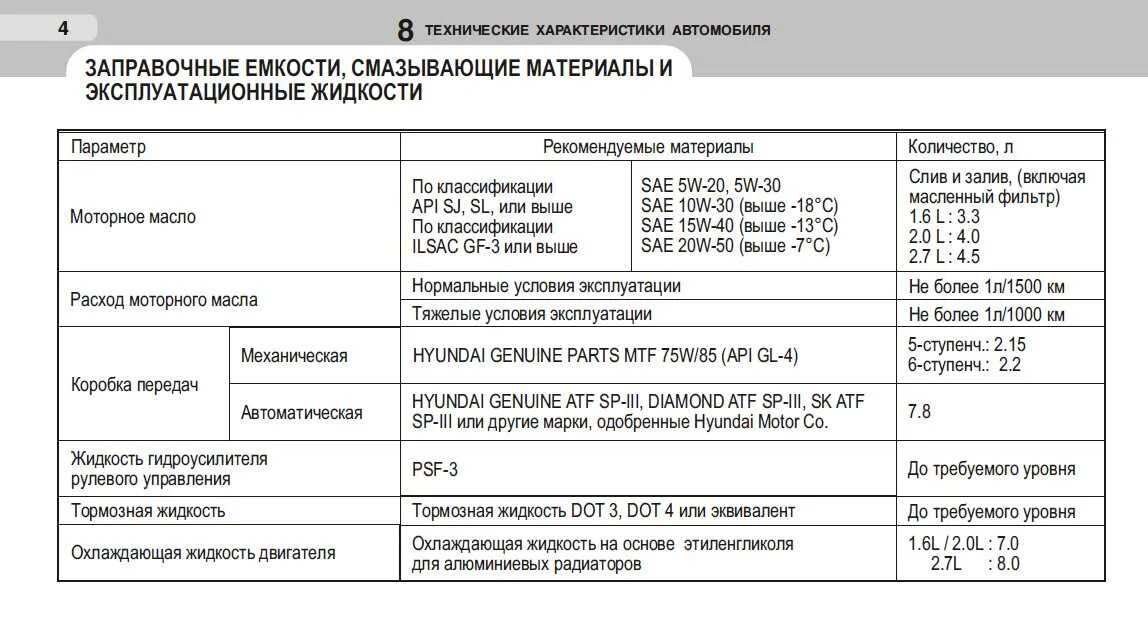 4

8 ТЕХНИЧЕСКИЕ ХАРАКТЕРИСТИКИ АВТОМОБИЛЯ

ЗАПРАВОЧНЫЕ ЕМКОСТИ, СМАЗЫВАЮЩИЕ МАТЕРИАЛЫ И ЭКСПЛУАТАЦИОННЫЕ ЖИДКОСТИ

| Параметр | | Рекомендуемые материалы | | Количество, л |
|---|---|---|---|---|
| Моторное масло | | По классификации API SJ, SL, или выше По классификации ILSAC GF-3 или выше | SAE 5W-20, 5W-30 SAE 10W-30 (выше -18°C) SAE 15W-40 (выше -13°C) SAE 20W-50 (выше -7°C) | Слив и залив, (включая масленный фильтр) 1.6 L : 3.3 2.0 L : 4.0 2.7 L : 4.5 |
| Расход моторного масла | | Нормальные условия эксплуатации | | Не более 1л/1500 км |
| | | Тяжелые условия эксплуатации | | Не более 1л/1000 км |
| Коробка передач | Механическая | HYUNDAI GENUINE PARTS MTF 75W/85 (API GL-4) | | 5-ступенч.: 2.15 6-ступенч.: 2.2 |
| | Автоматическая | HYUNDAI GENUINE ATF SP-III, DIAMOND ATF SP-III, SK ATF SP-III или другие марки, одобренные Hyundai Motor Co. | | 7.8 |
| Жидкость гидроусилителя рулевого управления | | PSF-3 | | До требуемого уровня |
| Тормозная жидкость | | Тормозная жидкость DOT 3, DOT 4 или эквивалент | | До требуемого уровня |
| Охлаждающая жидкость двигателя | | Охлаждающая жидкость на основе этиленгликоля для алюминиевых радиаторов | | 1.6L / 2.0L : 7.0 2.7L : 8.0 |